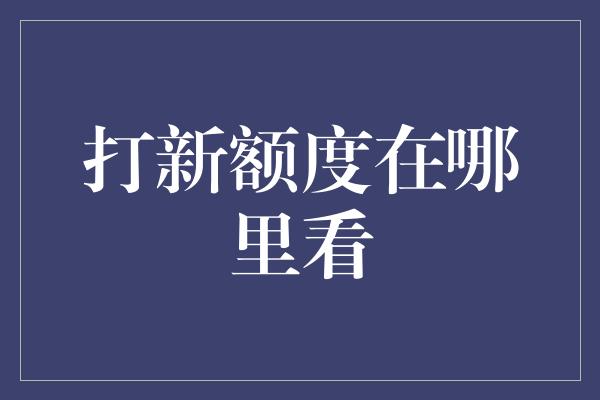 打新额度在哪里看